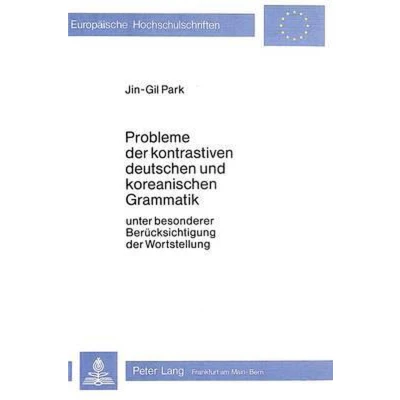 Europäische Hochschulschriften

Jin-Gil Park

Probleme
der kontrastiven
deutschen und
koreanischen
Grammatik

unter besonderer
Berücksichtigung
der Wortstellung

Peter Lang Frankfurt am Main · Bern